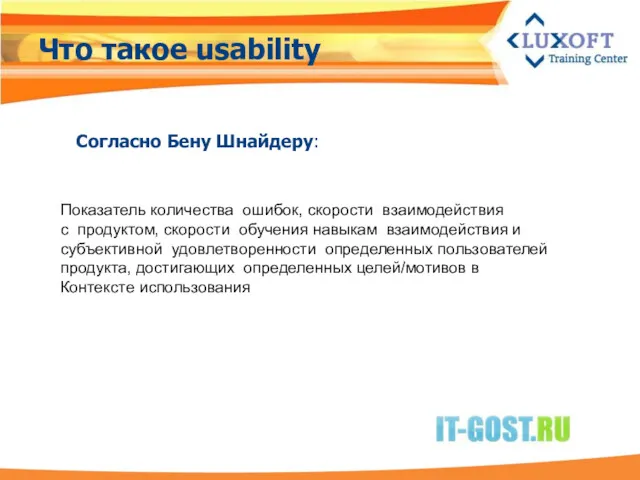 Что такое usability

LUXOFT Training Center

Согласно Бену Шнайдеру:

Показатель количества ошибок, скорости взаимодействия с продуктом, скорости обучения навыкам взаимодействия и субъективной удовлетворенности определенных пользователей продукта, достигающих определенных целей/мотивов в Контексте использования

IT-GOST.RU